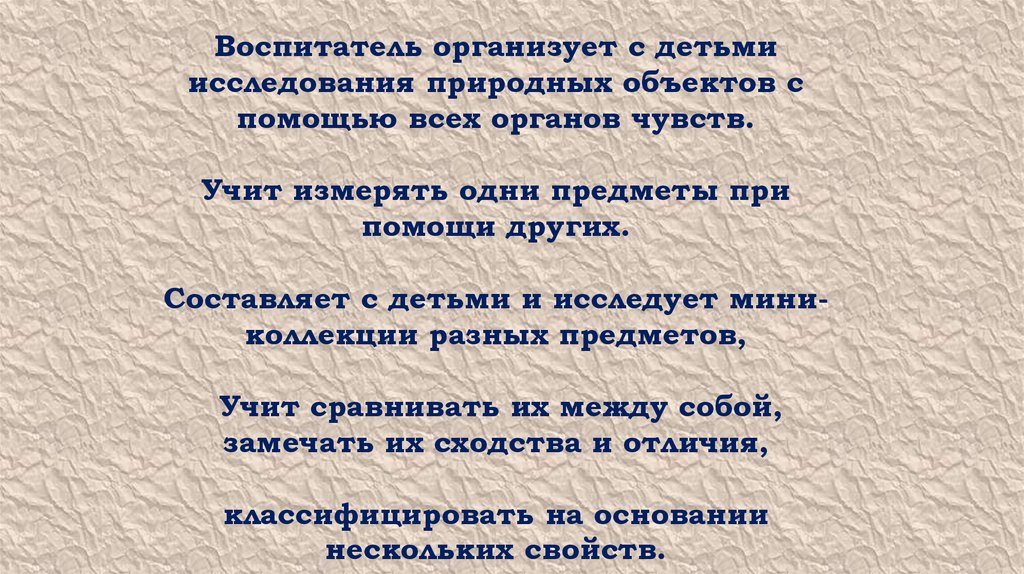 Воспитатель организует с детьми исследования природных объектов с помощью всех органов чувств.

Учит измерять одни предметы при помощи других.

Составляет с детьми и исследует мини-коллекции разных предметов,

Учит сравнивать их между собой, замечать их сходства и отличия,

классифицировать на основании нескольких свойств.